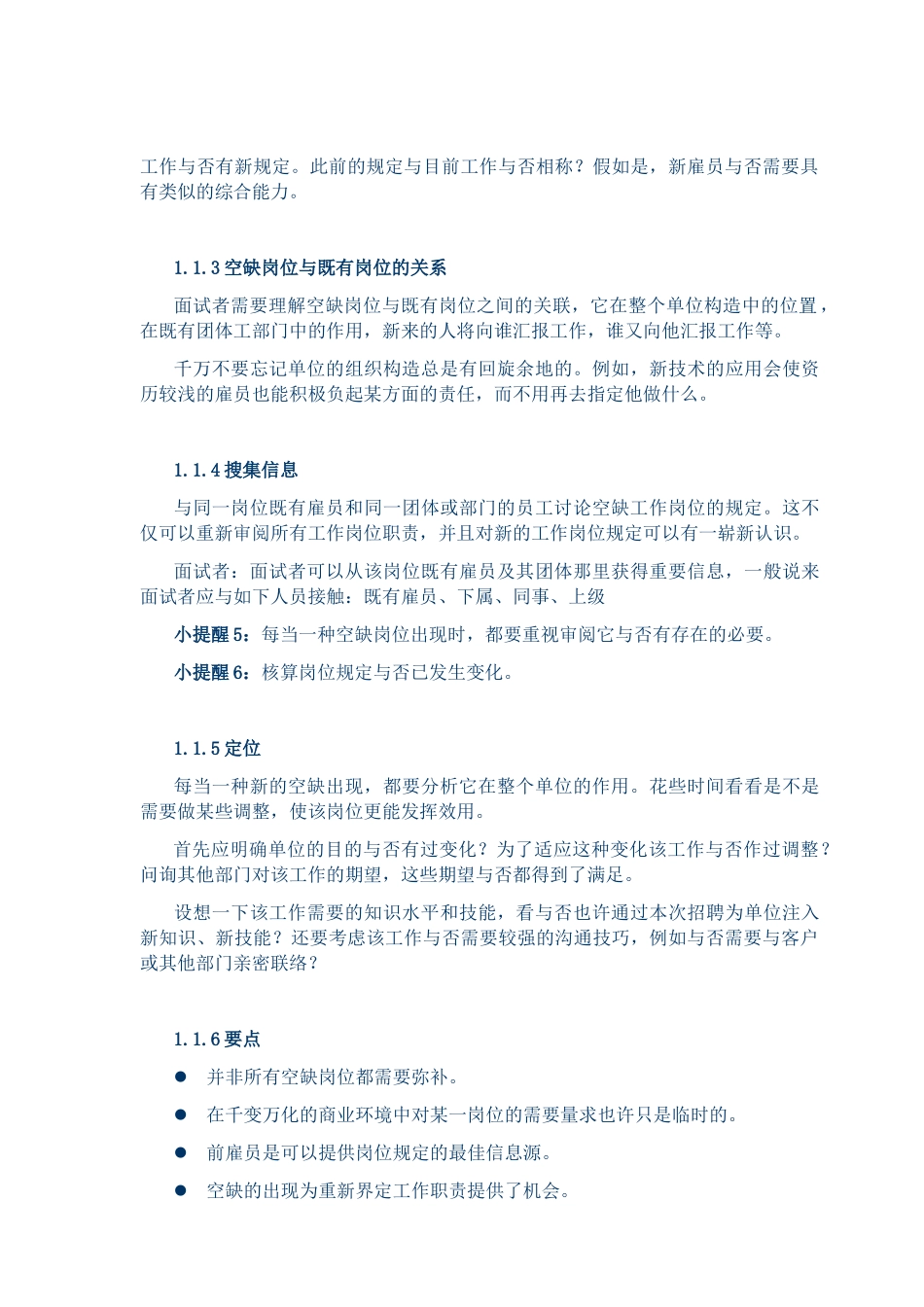 工作与否有新规定。此前的规定与目前工作与否相称？假如是，新雇员与否需要具有类似的综合能力。

1.1.3 空缺岗位与既有岗位的关系

面试者需要理解空缺岗位与既有岗位之间的关联，它在整个单位构造中的位置，在既有团体工部门中的作用，新来的人将向谁汇报工作，谁又向他汇报工作等。

千万不要忘记单位的组织构造总是有回旋余地的。例如，新技术的应用会使资历较浅的雇员也能积极负起某方面的责任，而不用再去指定他做什么。

1.1.4 搜集信息

与同一岗位既有雇员和同一团体或部门的员工讨论空缺工作岗位的规定。这不仅可以重新审阅所有工作岗位职责，并且对新的工作岗位规定可以有一崭新认识。

面试者：面试者可以从该岗位既有雇员及其团体那里获得重要信息，一般说来面试者应与如下人员接触：既有雇员、下属、同事、上级

小提醒 5：每当一种空缺岗位出现时，都要重视审阅它与否有存在的必要。

小提醒 6：核算岗位规定与否已发生变化。

1.1.5 定位

每当一种新的空缺出现，都要分析它在整个单位的作用。花些时间看看是不是需要做某些调整，使该岗位更能发挥效用。

首先应明确单位的目的与否有过变化？为了适应这种变化该工作与否作过调整？问询其他部门对该工作的期望，这些期望与否都得到了满足。

设想一下该工作需要的知识水平和技能，看与否也许通过本次招聘为单位注入新知识、新技能？还要考虑该工作与否需要较强的沟通技巧，例如与否需要与客户或其他部门亲密联络？

1.1.6 要点

● 并非所有空缺岗位都需要弥补。

● 在千变万化的商业环境中对某一岗位的需要量求也许只是临时的。

● 前雇员是可以提供岗位规定的最佳信息源。

● 空缺的出现为重新界定工作职责提供了机会。